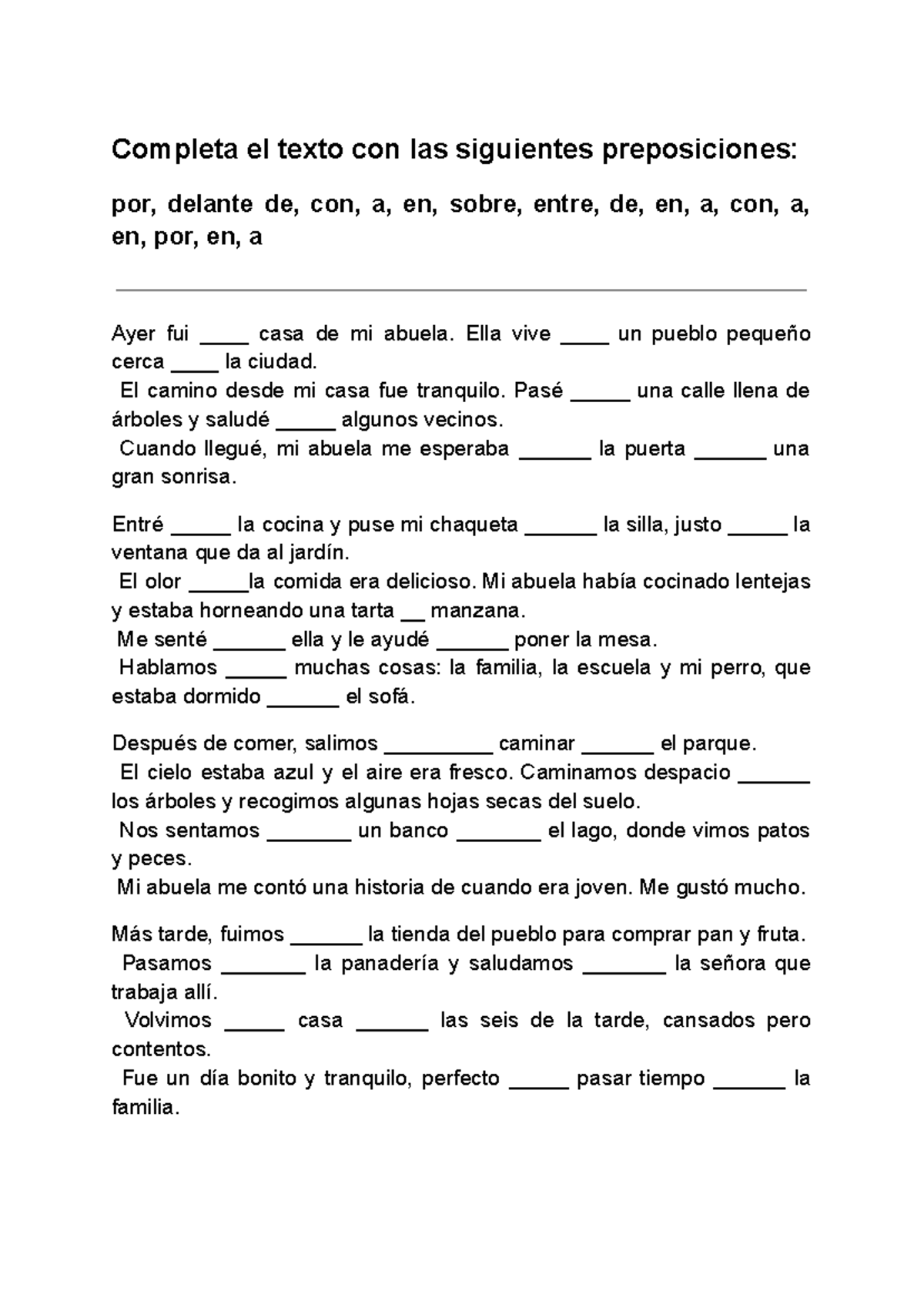 Completa el texto con las siguientes preposiciones:

por, delante de, con, a, en, sobre, entre, de, en, a, con, a, en, por, en, a

Ayer fui ____ casa de mi abuela. Ella vive ____ un pueblo pequeño cerca ____ la ciudad.
El camino desde mi casa fue tranquilo. Pasé _____ una calle llena de árboles y saludé _____ algunos vecinos.
Cuando llegué, mi abuela me esperaba ______ la puerta ______ una gran sonrisa.

Entré _____ la cocina y puse mi chaqueta ______ la silla, justo _____ la ventana que da al jardín.
El olor _____la comida era delicioso. Mi abuela había cocinado lentejas y estaba horneando una tarta __ manzana.
Me senté ______ ella y le ayudé ______ poner la mesa.
Hablamos _____ muchas cosas: la familia, la escuela y mi perro, que estaba dormido ______ el sofá.

Después de comer, salimos _________ caminar ______ el parque.
El cielo estaba azul y el aire era fresco. Caminamos despacio ______ los árboles y recogimos algunas hojas secas del suelo.
Nos sentamos _______ un banco _______ el lago, donde vimos patos y peces.
Mi abuela me contó una historia de cuando era joven. Me gustó mucho.

Más tarde, fuimos ______ la tienda del pueblo para comprar pan y fruta.
Pasamos _______ la panadería y saludamos _______ la señora que trabaja allí.
Volvimos _____ casa ______ las seis de la tarde, cansados pero contentos.
Fue un día bonito y tranquilo, perfecto _____ pasar tiempo ______ la familia.